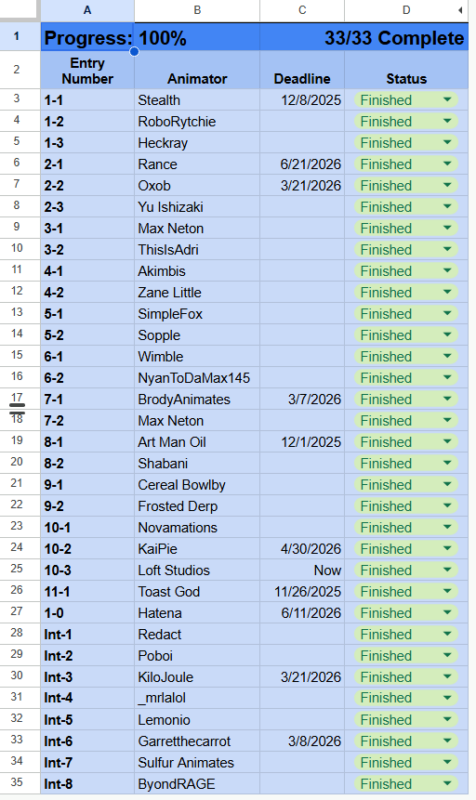 | | A | B | C | D |
|---|---|---|---|---|
| 1 | Progress: 100% | | | 33/33 Complete |
| 2 | Entry Number | Animator | Deadline | Status |
| 3 | 1-1 | Stealth | 12/8/2025 | Finished |
| 4 | 1-2 | RoboRytchie | | Finished |
| 5 | 1-3 | Heckray | | Finished |
| 6 | 2-1 | Rance | 6/21/2026 | Finished |
| 7 | 2-2 | Oxob | 3/21/2026 | Finished |
| 8 | 2-3 | Yu Ishizaki | | Finished |
| 9 | 3-1 | Max Neton | | Finished |
| 10 | 3-2 | ThisIsAdri | | Finished |
| 11 | 4-1 | Akimbis | | Finished |
| 12 | 4-2 | Zane Little | | Finished |
| 13 | 5-1 | SimpleFox | | Finished |
| 14 | 5-2 | Sopple | | Finished |
| 15 | 6-1 | Wimble | | Finished |
| 16 | 6-2 | NyanToDaMax145 | | Finished |
| 17 | 7-1 | BrodyAnimates | 3/7/2026 | Finished |
| 18 | 7-2 | Max Neton | | Finished |
| 19 | 8-1 | Art Man Oil | 12/1/2025 | Finished |
| 20 | 8-2 | Shabani | | Finished |
| 21 | 9-1 | Cereal Bowlby | | Finished |
| 22 | 9-2 | Frosted Derp | | Finished |
| 23 | 10-1 | Novamations | | Finished |
| 24 | 10-2 | KaiPie | 4/30/2026 | Finished |
| 25 | 10-3 | Loft Studios | Now | Finished |
| 26 | 11-1 | Toast God | 11/26/2025 | Finished |
| 27 | 1-0 | Hatena | 6/11/2026 | Finished |
| 28 | Int-1 | Redact | | Finished |
| 29 | Int-2 | Poboi | | Finished |
| 30 | Int-3 | KiloJoule | 3/21/2026 | Finished |
| 31 | Int-4 | _mrlalol | | Finished |
| 32 | Int-5 | Lemonio | | Finished |
| 33 | Int-6 | Garretthecarrot | 3/8/2026 | Finished |
| 34 | Int-7 | Sulfur Animates | | Finished |
| 35 | Int-8 | ByondRAGE | | Finished |